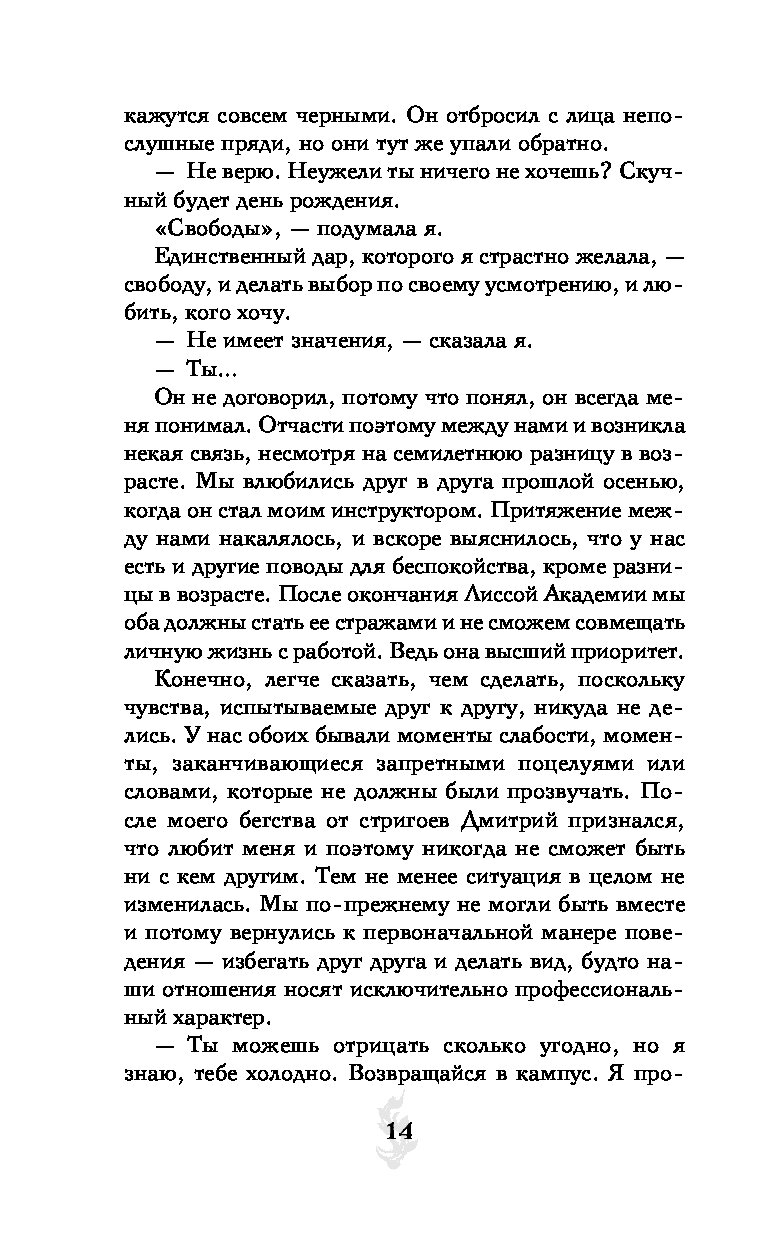 кажутся совсем черными. Он отбросил с лица непослушные пряди, но они тут же упали обратно.

— Не верю. Неужели ты ничего не хочешь? Скучный будет день рождения.

«Свободы», — подумала я.

Единственный дар, которого я страстно желала, — свободу, и делать выбор по своему усмотрению, и любить, кого хочу.

— Не имеет значения, — сказала я.

— Ты...

Он не договорил, потому что понял, он всегда меня понимал. Отчасти поэтому между нами и возникла некая связь, несмотря на семилетнюю разницу в возрасте. Мы влюбились друг в друга прошлой осенью, когда он стал моим инструктором. Притяжение между нами накалялось, и вскоре выяснилось, что у нас есть и другие поводы для беспокойства, кроме разницы в возрасте. После окончания Лиссой Академии мы оба должны стать ее стражами и не сможем совмещать личную жизнь с работой. Ведь она высший приоритет.

Конечно, легче сказать, чем сделать, поскольку чувства, испытываемые друг к другу, никуда не делись. У нас обоих бывали моменты слабости, моменты, заканчивающиеся запретными поцелуями или словами, которые не должны были прозвучать. После моего бегства от стригоев Дмитрий признался, что любит меня и поэтому никогда не сможет быть ни с кем другим. Тем не менее ситуация в целом не изменилась. Мы по-прежнему не могли быть вместе и потому вернулись к первоначальной манере поведения — избегать друг друга и делать вид, будто наши отношения носят исключительно профессиональный характер.

— Ты можешь отрицать сколько угодно, но я знаю, тебе холодно. Возвращайся в кампус. Я про-

14